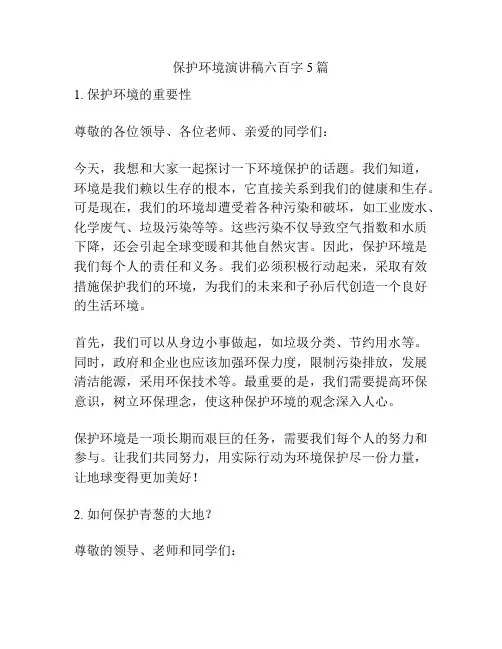 保护环境演讲稿六百字 5 篇

1. 保护环境的重要性

尊敬的各位领导、各位老师、亲爱的同学们：

今天，我想和大家一起探讨一下环境保护的话题。我们知道，环境是我们赖以生存的根本，它直接关系到我们的健康和生存。可是现在，我们的环境却遭受着各种污染和破坏，如工业废水、化学废气、垃圾污染等等。这些污染不仅导致空气指数和水质下降，还会引起全球变暖和其他自然灾害。因此，保护环境是我们每个人的责任和义务。我们必须积极行动起来，采取有效措施保护我们的环境，为我们的未来和子孙后代创造一个良好的生活环境。

首先，我们可以从身边小事做起，如垃圾分类、节约用水等。同时，政府和企业也应该加强环保力度，限制污染排放，发展清洁能源，采用环保技术等。最重要的是，我们需要提高环保意识，树立环保理念，使这种保护环境的观念深入人心。

保护环境是一项长期而艰巨的任务，需要我们每个人的努力和参与。让我们共同努力，用实际行动为环境保护尽一份力量，让地球变得更加美好！

2. 如何保护青葱的大地？

尊敬的领导、老师和同学们：